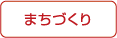 まちづくり